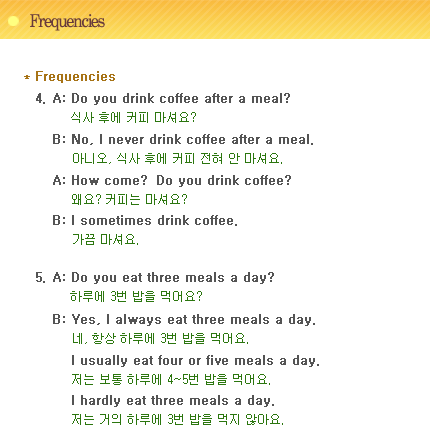 Frequencies

* Frequencies

4. A: Do you drink coffee after a meal?
식사 후에 커피 마셔요?

B: No, I never drink coffee after a meal.
아니오, 식사 후에 커피 전혀 안 마셔요.

A: How come? Do you drink coffee?
왜요? 커피는 마셔요?

B: I sometimes drink coffee.
가끔 마셔요.

5. A: Do you eat three meals a day?
하루에 3번 밥을 먹어요?

B: Yes, I always eat three meals a day.
네, 항상 하루에 3번 밥을 먹어요.

I usually eat four or five meals a day.
저는 보통 하루에 4~5번 밥을 먹어요.

I hardly eat three meals a day.
저는 거의 하루에 3번 밥을 먹지 않아요.